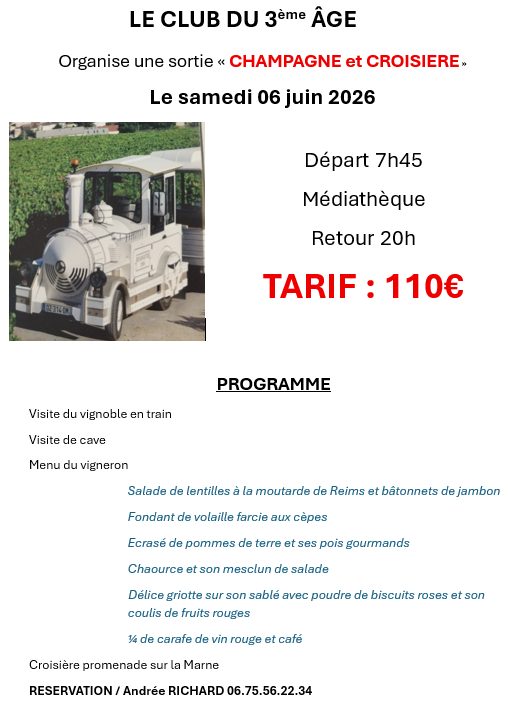 LE CLUB DU 3ème ÂGE

Organise une sortie « CHAMPAGNE et CROISIERE »

Le samedi 06 juin 2026

Départ 7h45

Médiathèque

Retour 20h

TARIF : 110€

PROGRAMME

Visite du vignoble en train

Visite de cave

Menu du vigneron

Salade de lentilles à la moutarde de Reims et bâtonnets de jambon

Fondant de volaille farcie aux cèpes

Ecrasé de pommes de terre et ses pois gourmands

Chaource et son mesclun de salade

Délice griotte sur son sablé avec poudre de biscuits roses et son coulis de fruits rouges

¼ de carafe de vin rouge et café

Croisière promenade sur la Marne

RESERVATION / Andrée RICHARD 06.75.56.22.34